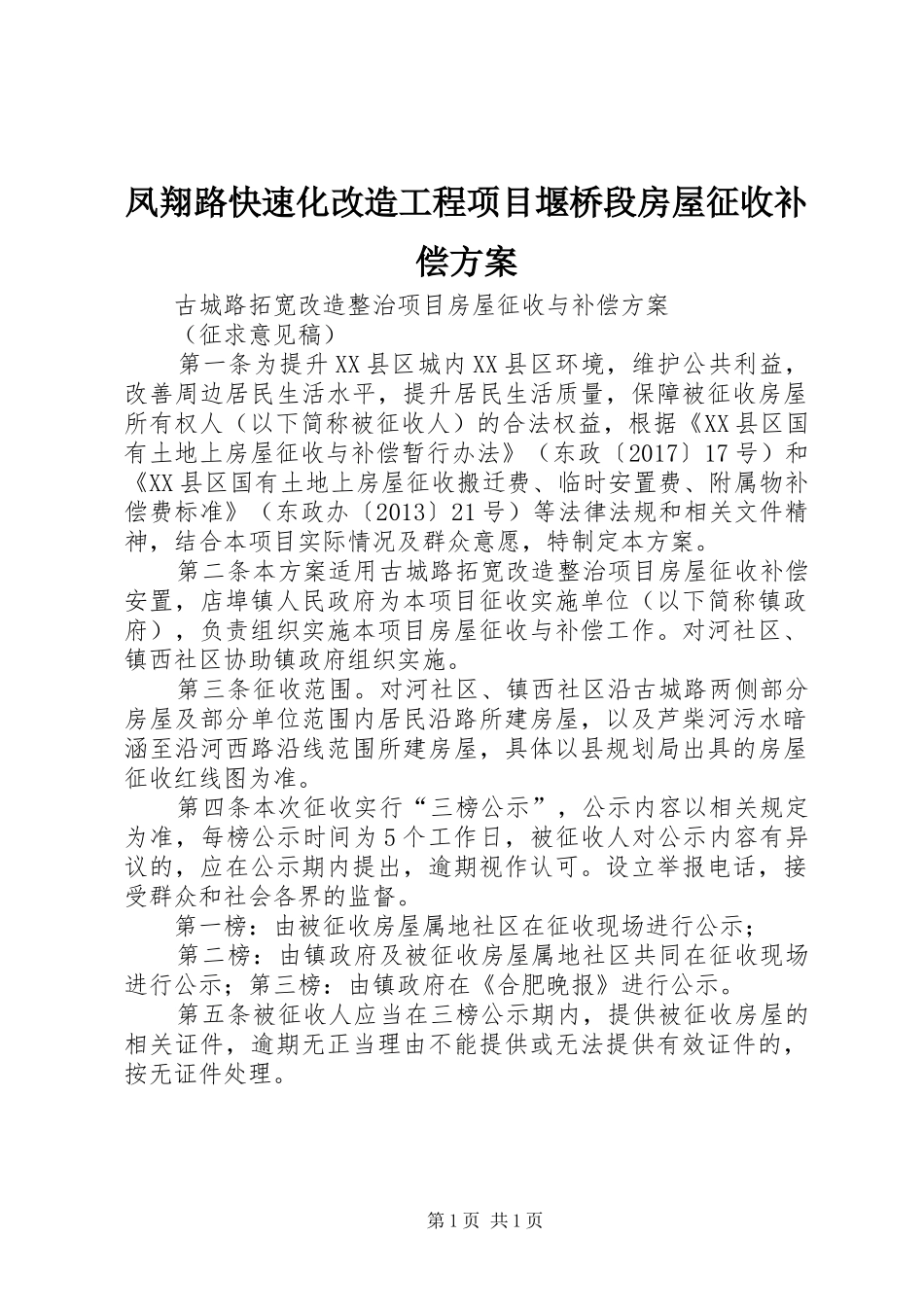 凤翔路快速化改造工程项目堰桥段房屋征收补偿方案

古城路拓宽改造整治项目房屋征收与补偿方案

（征求意见稿）

第一条为提升XX县区城内XX县区环境，维护公共利益，改善周边居民生活水平，提升居民生活质量，保障被征收房屋所有权人（以下简称被征收人）的合法权益，根据《XX县区国有土地上房屋征收与补偿暂行办法》（东政〔2017〕17号）和《XX县区国有土地上房屋征收搬迁费、临时安置费、附属物补偿费标准》（东政办〔2013〕21号）等法律法规和相关文件精神，结合本项目实际情况及群众意愿，特制定本方案。

第二条本方案适用古城路拓宽改造整治项目房屋征收补偿安置，店埠镇人民政府为本项目征收实施单位（以下简称镇政府），负责组织实施本项目房屋征收与补偿工作。对河社区、镇西社区协助镇政府组织实施。

第三条征收范围。对河社区、镇西社区沿古城路两侧部分房屋及部分单位范围内居民沿路所建房屋，以及芦柴河污水暗涵至沿河西路沿线范围所建房屋，具体以县规划局出具的房屋征收红线图为准。

第四条本次征收实行“三榜公示”，公示内容以相关规定为准，每榜公示时间为5个工作日，被征收人对公示内容有异议的，应在公示期内提出，逾期视作认可。设立举报电话，接受群众和社会各界的监督。

第一榜：由被征收房屋属地社区在征收现场进行公示；

第二榜：由镇政府及被征收房屋属地社区共同在征收现场进行公示；第三榜：由镇政府在《合肥晚报》进行公示。

第五条被征收人应当在三榜公示期内，提供被征收房屋的相关证件，逾期无正当理由不能提供或无法提供有效证件的，按无证件处理。

第1页 共1页